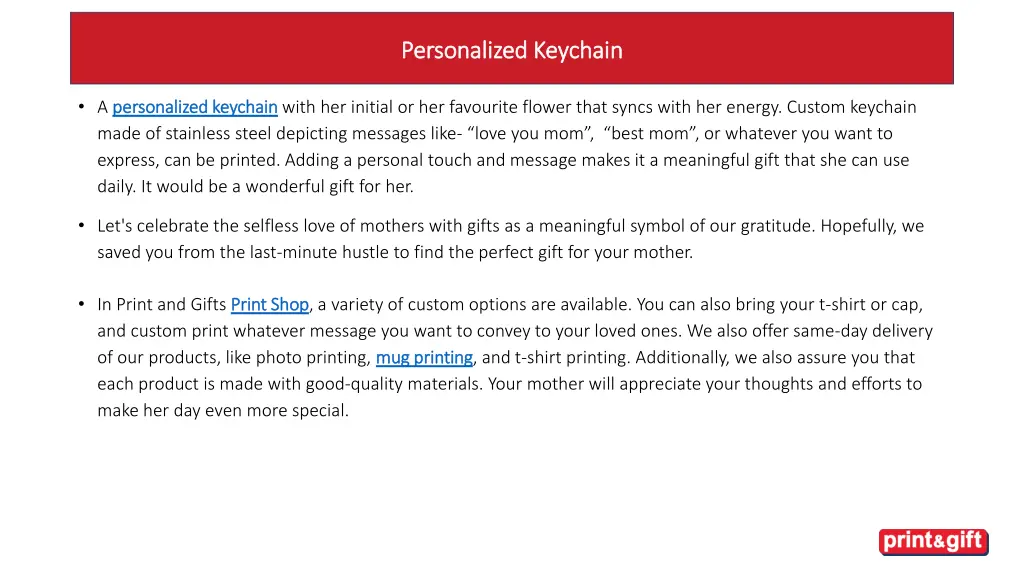 Personalized Keychain

• A personalized keychain with her initial or her favourite flower that syncs with her energy. Custom keychain made of stainless steel depicting messages like- “love you mom”, “best mom”, or whatever you want to express, can be printed. Adding a personal touch and message makes it a meaningful gift that she can use daily. It would be a wonderful gift for her.

• Let's celebrate the selfless love of mothers with gifts as a meaningful symbol of our gratitude. Hopefully, we saved you from the last-minute hustle to find the perfect gift for your mother.

• In Print and Gifts Print Shop, a variety of custom options are available. You can also bring your t-shirt or cap, and custom print whatever message you want to convey to your loved ones. We also offer same-day delivery of our products, like photo printing, mug printing, and t-shirt printing. Additionally, we also assure you that each product is made with good-quality materials. Your mother will appreciate your thoughts and efforts to make her day even more special.

print&gift